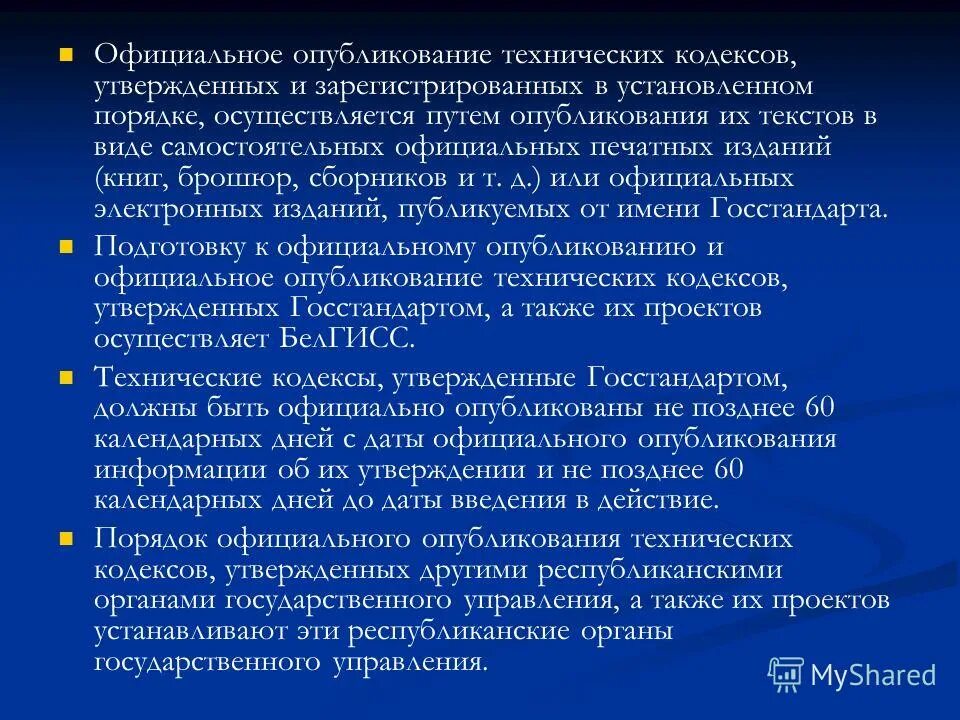 Официальное опубликование технических кодексов, утвержденных и зарегистрированных в установленном порядке, осуществляется путем опубликования их текстов в виде самостоятельных официальных печатных изданий (книг, брошюр, сборников и т. д.) или официальных электронных изданий, публикуемых от имени Госстандарта.

Подготовку к официальному опубликованию и официальное опубликование технических кодексов, утвержденных Госстандартом, а также их проектов осуществляет БелГИСС.

Технические кодексы, утвержденные Госстандартом, должны быть официально опубликованы не позднее 60 календарных дней с даты официального опубликования информации об их утверждении и не позднее 60 календарных дней до даты введения в действие.

Порядок официального опубликования технических кодексов, утвержденных другими республиканскими органами государственного управления, а также их проектов устанавливают эти республиканские органы государственного управления.

MyShared